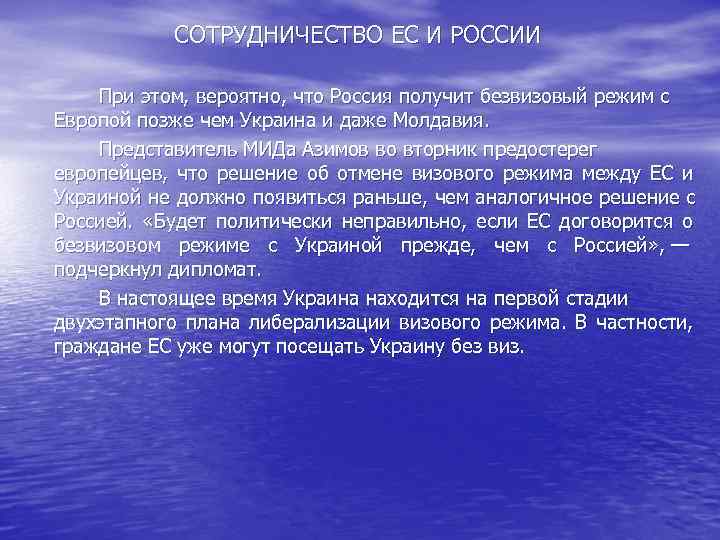 СОТРУДНИЧЕСТВО ЕС И РОССИИ

При этом, вероятно, что Россия получит безвизовый режим с Европой позже чем Украина и даже Молдавия.

Представитель МИДа Азимов во вторник предостерег европейцев, что решение об отмене визового режима между ЕС и Украиной не должно появиться раньше, чем аналогичное решение с Россией. «Будет политически неправильно, если ЕС договорится о безвизовом режиме с Украиной прежде, чем с Россией», — подчеркнул дипломат.

В настоящее время Украина находится на первой стадии двухэтапного плана либерализации визового режима. В частности, граждане ЕС уже могут посещать Украину без виз.